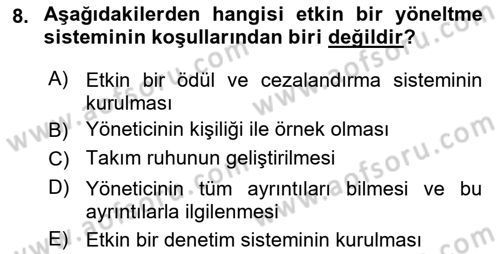 8. Aşağıdakilerden hangisi etkin bir yöneltme sisteminin koşullarından biri değildir?

A) Etkin bir ödül ve cezalandırma sisteminin kurulması
B) Yöneticinin kişiliği ile örnek olması
C) Takım ruhunun geliştirilmesi
D) Yöneticinin tüm ayrıntıları bilmesi ve bu ayrıntılarla ilgilenmesi
E) Etkin bir denetim sisteminin kurulması

www.aofsoru.com